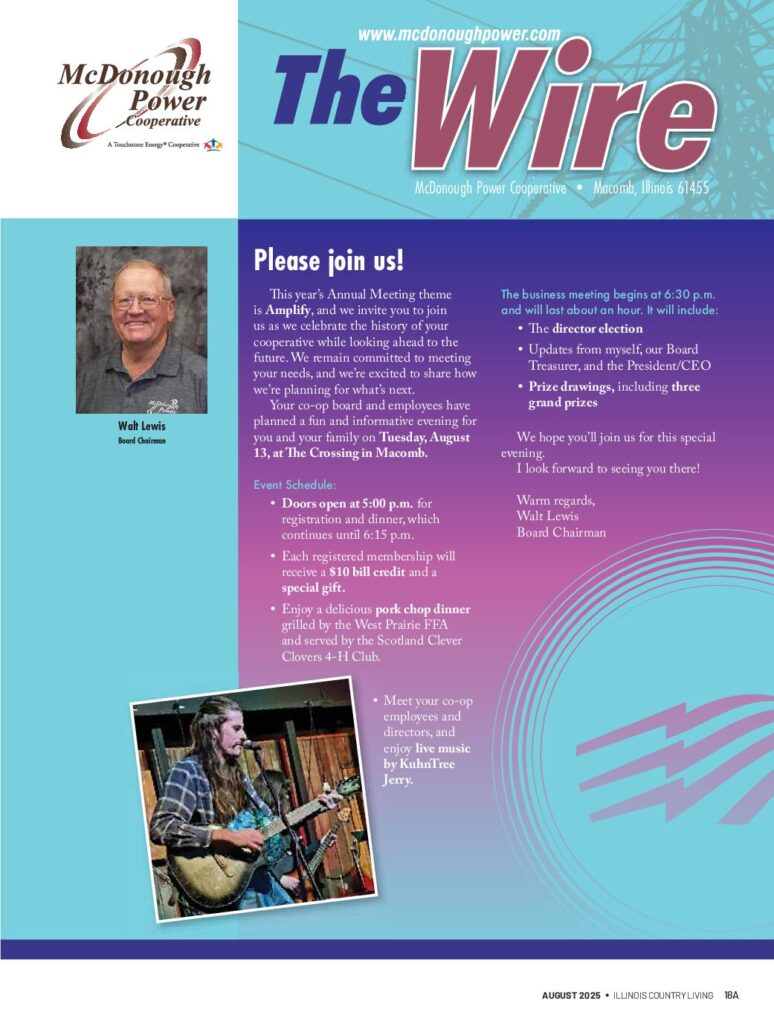 McDonough Power Cooperative

A Touchstone Energy® Cooperative

www.mcdonoughpower.com

The Wire

McDonough Power Cooperative • Macomb, Illinois 61455

Walt Lewis
Board Chairman

Please join us!

This year's Annual Meeting theme is **Amplify**, and we invite you to join us as we celebrate the history of your cooperative while looking ahead to the future. We remain committed to meeting your needs, and we're excited to share how we're planning for what's next.

Your co-op board and employees have planned a fun and informative evening for you and your family on **Tuesday, August 13, at The Crossing in Macomb.**

Event Schedule:

• **Doors open at 5:00 p.m.** for registration and dinner, which continues until 6:15 p.m.

• Each registered membership will receive a **$10 bill credit** and a **special gift.**

• Enjoy a delicious **pork chop dinner** grilled by the West Prairie FFA and served by the Scotland Clever Clovers 4-H Club.

• Meet your co-op employees and directors, and enjoy **live music by KuhnTree Jerry.**

The business meeting begins at 6:30 p.m. and will last about an hour. It will include:

• The **director election**

• Updates from myself, our Board Treasurer, and the President/CEO

• **Prize drawings,** including **three grand prizes**

We hope you'll join us for this special evening.

I look forward to seeing you there!

Warm regards,
Walt Lewis
Board Chairman

AUGUST 2025 • ILLINOIS COUNTRY LIVING 18A